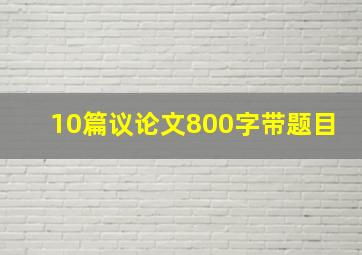 10篇议论文800字带题目